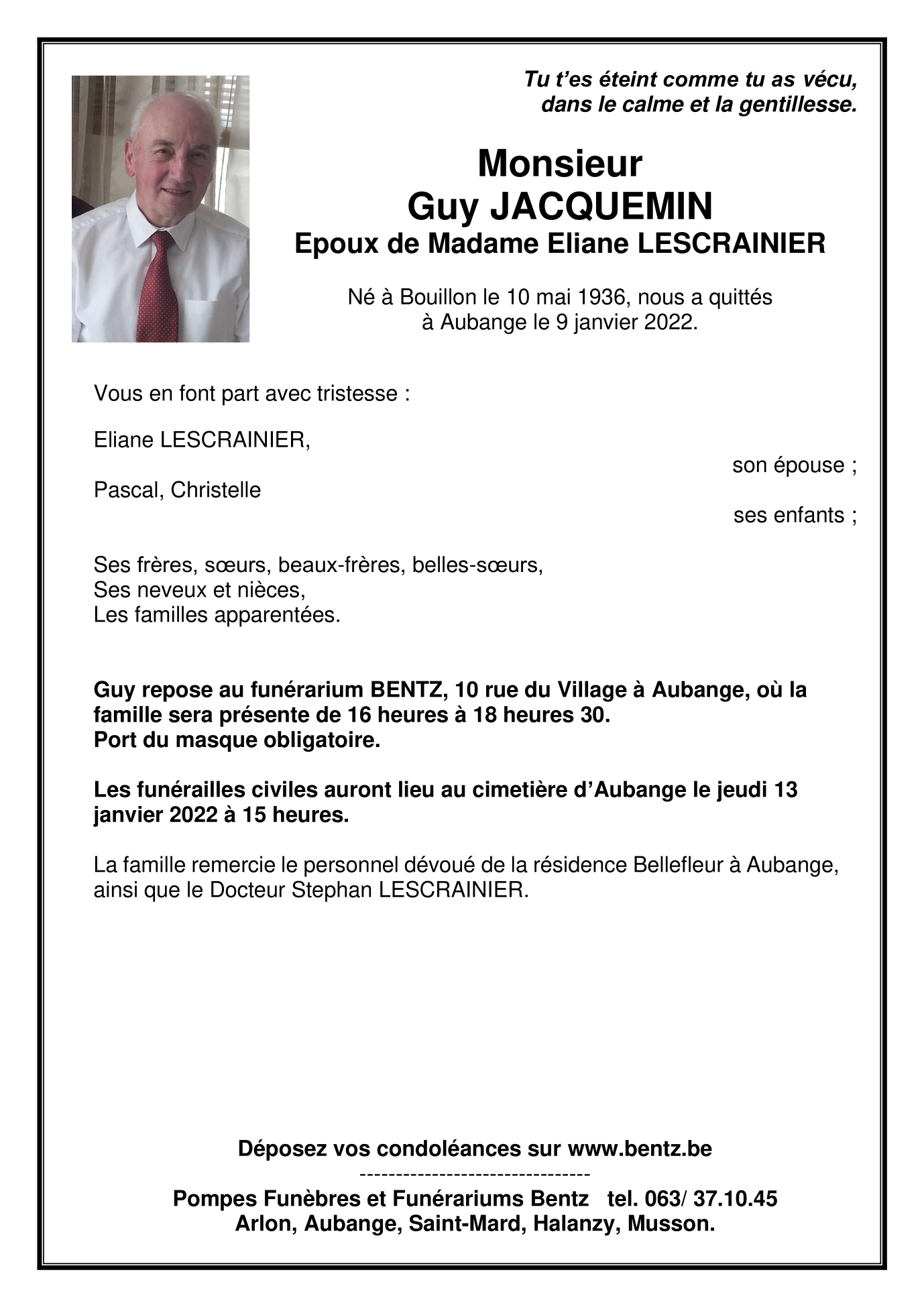 Tu t’es éteint comme tu as vécu, dans le calme et la gentillesse.

Monsieur
Guy JACQUEMIN
Epoux de Madame Eliane LESCRAINIER

Né à Bouillon le 10 mai 1936, nous a quittés à Aubange le 9 janvier 2022.

Vous en font part avec tristesse :

Eliane LESCRAINIER,
son épouse ;
Pascal, Christelle
ses enfants ;

Ses frères, sœurs, beaux-frères, belles-sœurs,
Ses neveux et nièces,
Les familles apparentées.

Guy repose au funérarium BENTZ, 10 rue du Village à Aubange, où la famille sera présente de 16 heures à 18 heures 30.
Port du masque obligatoire.

Les funérailles civiles auront lieu au cimetière d’Aubange le jeudi 13 janvier 2022 à 15 heures.

La famille remercie le personnel dévoué de la résidence Bellefleur à Aubange, ainsi que le Docteur Stephan LESCRAINIER.

Déposez vos condoléances sur www.bentz.be
--------------------------------
Pompes Funèbres et Funérariums Bentz tel. 063/ 37.10.45
Arlon, Aubange, Saint-Mard, Halanzy, Musson.